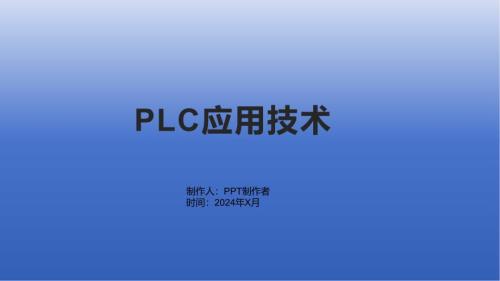 PLC应用技术

制作人：PPT制作者
时间：2024年X月